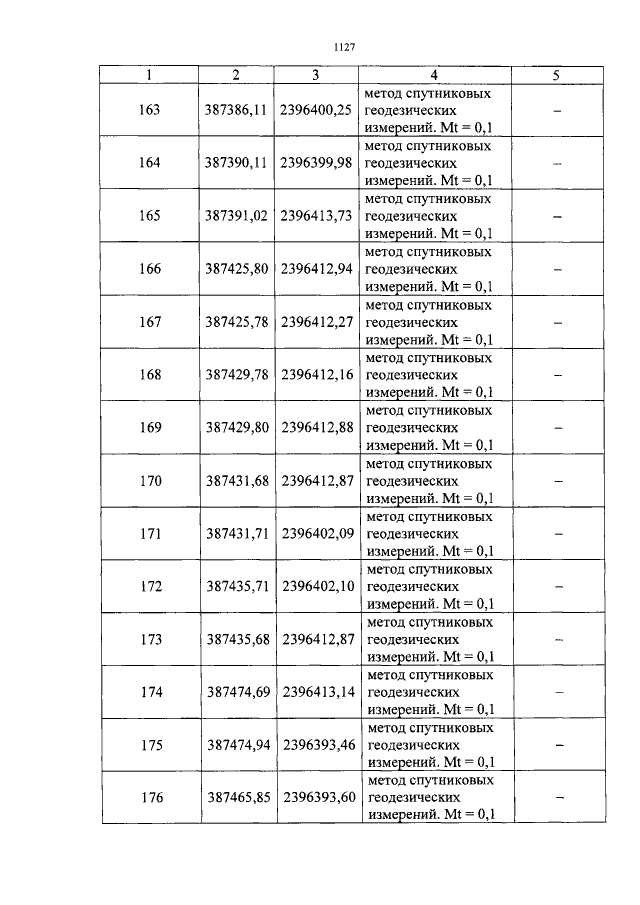 1127

| 1 | 2 | 3 | 4 | 5 |
|---|---|---|---|---|
| 163 | 387386,11 | 2396400,25 | метод спутниковых геодезических измерений. Mt = 0,1 | – |
| 164 | 387390,11 | 2396399,98 | метод спутниковых геодезических измерений. Mt = 0,1 | – |
| 165 | 387391,02 | 2396413,73 | метод спутниковых геодезических измерений. Mt = 0,1 | – |
| 166 | 387425,80 | 2396412,94 | метод спутниковых геодезических измерений. Mt = 0,1 | – |
| 167 | 387425,78 | 2396412,27 | метод спутниковых геодезических измерений. Mt = 0,1 | – |
| 168 | 387429,78 | 2396412,16 | метод спутниковых геодезических измерений. Mt = 0,1 | – |
| 169 | 387429,80 | 2396412,88 | метод спутниковых геодезических измерений. Mt = 0,1 | – |
| 170 | 387431,68 | 2396412,87 | метод спутниковых геодезических измерений. Mt = 0,1 | – |
| 171 | 387431,71 | 2396402,09 | метод спутниковых геодезических измерений. Mt = 0,1 | – |
| 172 | 387435,71 | 2396402,10 | метод спутниковых геодезических измерений. Mt = 0,1 | – |
| 173 | 387435,68 | 2396412,87 | метод спутниковых геодезических измерений. Mt = 0,1 | – |
| 174 | 387474,69 | 2396413,14 | метод спутниковых геодезических измерений. Mt = 0,1 | – |
| 175 | 387474,94 | 2396393,46 | метод спутниковых геодезических измерений. Mt = 0,1 | – |
| 176 | 387465,85 | 2396393,60 | метод спутниковых геодезических измерений. Mt = 0,1 | – |